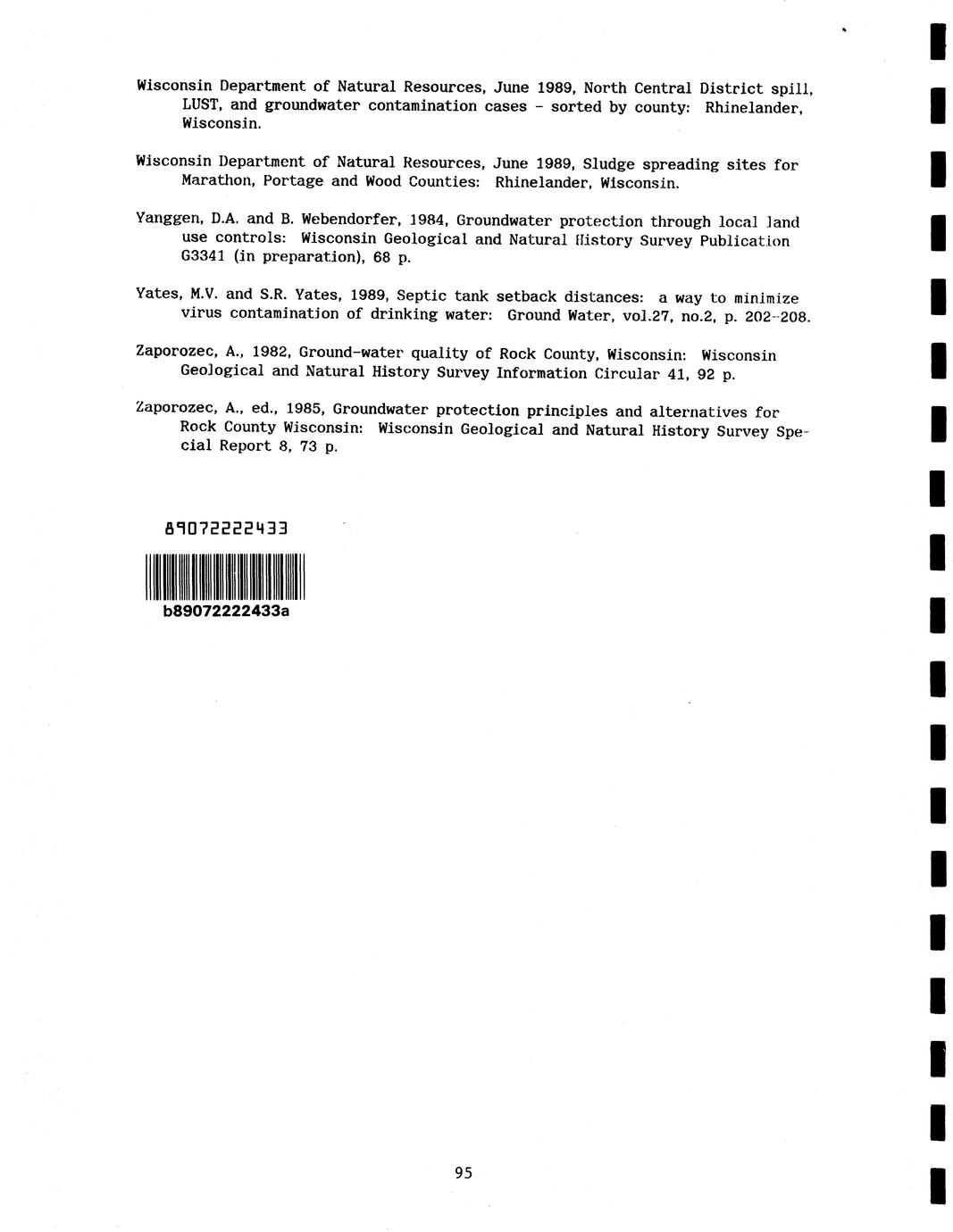 Wisconsin Department of Natural Resources, June 1989, North Central District spill, LUST, and groundwater contamination cases - sorted by county: Rhinelander, Wisconsin.

Wisconsin Department of Natural Resources, June 1989, Sludge spreading sites for Marathon, Portage and Wood Counties: Rhinelander, Wisconsin.

Yanggen, D.A. and B. Webendorfer, 1984, Groundwater protection through local land use controls: Wisconsin Geological and Natural History Survey Publication G3341 (in preparation), 68 p.

Yates, M.V. and S.R. Yates, 1989, Septic tank setback distances: a way to minimize virus contamination of drinking water: Ground Water, vol.27, no.2, p. 202-208.

Zaporozec, A., 1982, Ground-water quality of Rock County, Wisconsin: Wisconsin Geological and Natural History Survey Information Circular 41, 92 p.

Zaporozec, A., ed., 1985, Groundwater protection principles and alternatives for Rock County Wisconsin: Wisconsin Geological and Natural History Survey Special Report 8, 73 p.

89072222433

b89072222433a

95